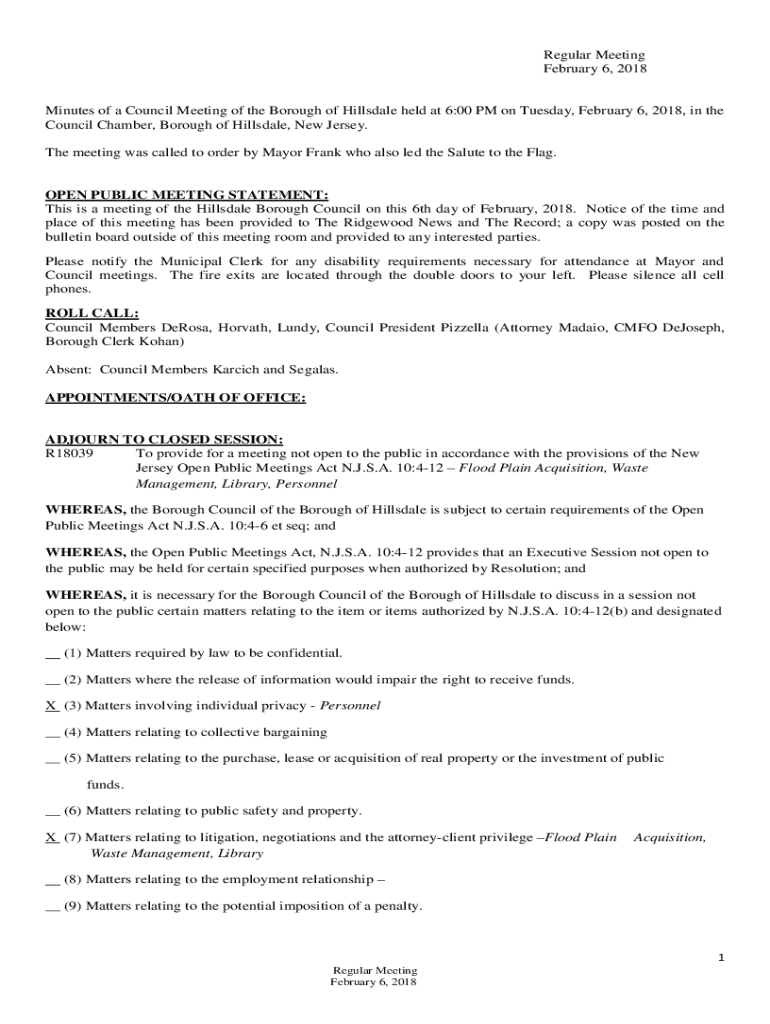 Regular Meeting
February 6, 2018

Minutes of a Council Meeting of the Borough of Hillsdale held at 6:00 PM on Tuesday, February 6, 2018, in the Council Chamber, Borough of Hillsdale, New Jersey.

The meeting was called to order by Mayor Frank who also led the Salute to the Flag.

OPEN PUBLIC MEETING STATEMENT:
This is a meeting of the Hillsdale Borough Council on this 6th day of February, 2018. Notice of the time and place of this meeting has been provided to The Ridgewood News and The Record; a copy was posted on the bulletin board outside of this meeting room and provided to any interested parties.

Please notify the Municipal Clerk for any disability requirements necessary for attendance at Mayor and Council meetings. The fire exits are located through the double doors to your left. Please silence all cell phones.

ROLL CALL:
Council Members DeRosa, Horvath, Lundy, Council President Pizzella (Attorney Madaio, CMFO DeJoseph, Borough Clerk Kohan)

Absent: Council Members Karcich and Segalas.

APPOINTMENTS/OATH OF OFFICE:

ADJOURN TO CLOSED SESSION:
R18039 To provide for a meeting not open to the public in accordance with the provisions of the New Jersey Open Public Meetings Act N.J.S.A. 10:4-12 – Flood Plain Acquisition, Waste Management, Library, Personnel

WHEREAS, the Borough Council of the Borough of Hillsdale is subject to certain requirements of the Open Public Meetings Act N.J.S.A. 10:4-6 et seq; and

WHEREAS, the Open Public Meetings Act, N.J.S.A. 10:4-12 provides that an Executive Session not open to the public may be held for certain specified purposes when authorized by Resolution; and

WHEREAS, it is necessary for the Borough Council of the Borough of Hillsdale to discuss in a session not open to the public certain matters relating to the item or items authorized by N.J.S.A. 10:4-12(b) and designated below:

__ (1) Matters required by law to be confidential.

__ (2) Matters where the release of information would impair the right to receive funds.

X (3) Matters involving individual privacy - Personnel

__ (4) Matters relating to collective bargaining

__ (5) Matters relating to the purchase, lease or acquisition of real property or the investment of public funds.

__ (6) Matters relating to public safety and property.

X (7) Matters relating to litigation, negotiations and the attorney-client privilege –Flood Plain Acquisition, Waste Management, Library

__ (8) Matters relating to the employment relationship –

__ (9) Matters relating to the potential imposition of a penalty.

1

Regular Meeting
February 6, 2018